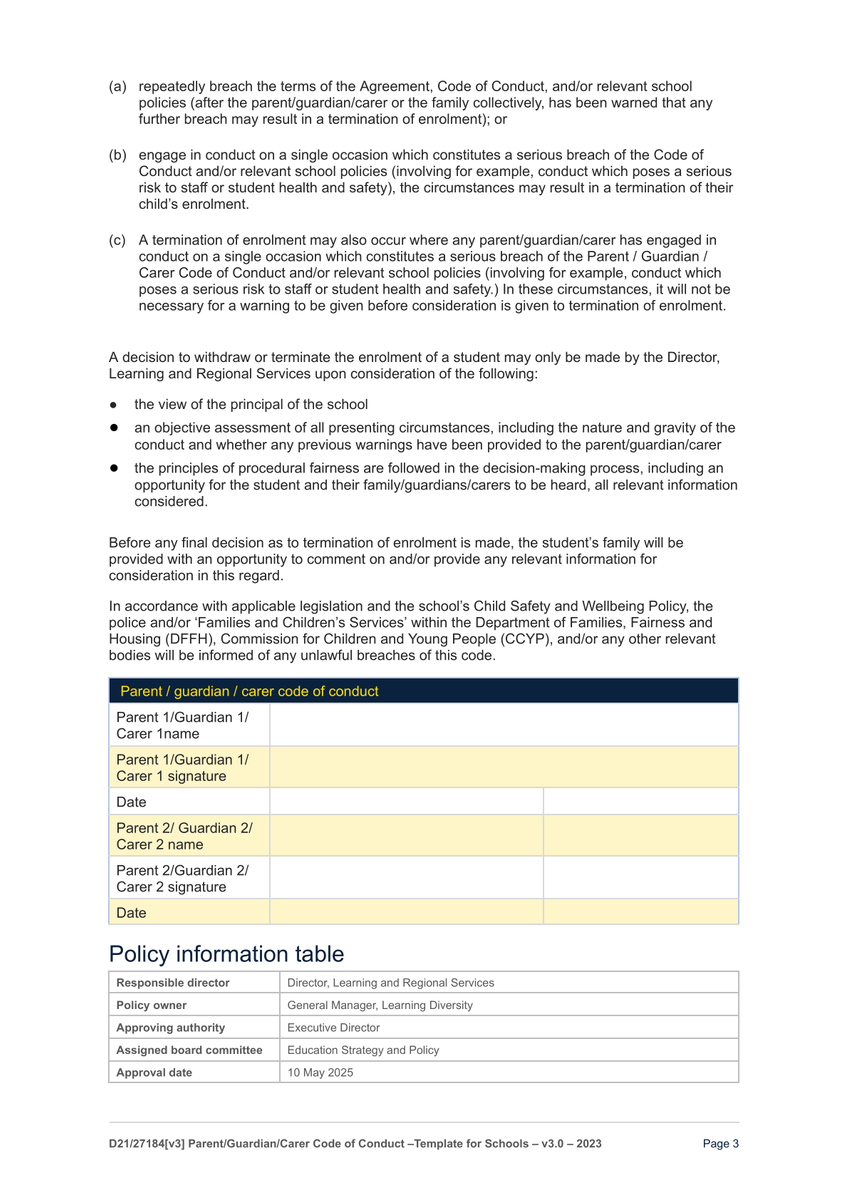 (a) repeatedly breach the terms of the Agreement, Code of Conduct, and/or relevant school policies (after the parent/guardian/carer or the family collectively, has been warned that any further breach may result in a termination of enrolment); or

(b) engage in conduct on a single occasion which constitutes a serious breach of the Code of Conduct and/or relevant school policies (involving for example, conduct which poses a serious risk to staff or student health and safety), the circumstances may result in a termination of their child's enrolment.

(c) A termination of enrolment may also occur where any parent/guardian/carer has engaged in conduct on a single occasion which constitutes a serious breach of the Parent / Guardian / Carer Code of Conduct and/or relevant school policies (involving for example, conduct which poses a serious risk to staff or student health and safety.) In these circumstances, it will not be necessary for a warning to be given before consideration is given to termination of enrolment.

A decision to withdraw or terminate the enrolment of a student may only be made by the Director, Learning and Regional Services upon consideration of the following:

● the view of the principal of the school
● an objective assessment of all presenting circumstances, including the nature and gravity of the conduct and whether any previous warnings have been provided to the parent/guardian/carer
● the principles of procedural fairness are followed in the decision-making process, including an opportunity for the student and their family/guardians/carers to be heard, all relevant information considered.

Before any final decision as to termination of enrolment is made, the student's family will be provided with an opportunity to comment on and/or provide any relevant information for consideration in this regard.

In accordance with applicable legislation and the school's Child Safety and Wellbeing Policy, the police and/or 'Families and Children's Services' within the Department of Families, Fairness and Housing (DFFH), Commission for Children and Young People (CCYP), and/or any other relevant bodies will be informed of any unlawful breaches of this code.

| Parent / guardian / carer code of conduct | | |
|---|---|---|
| Parent 1/Guardian 1/ Carer 1name | | |
| Parent 1/Guardian 1/ Carer 1 signature | | |
| Date | | |
| Parent 2/ Guardian 2/ Carer 2 name | | |
| Parent 2/Guardian 2/ Carer 2 signature | | |
| Date | | |

Policy information table

| Responsible director | Director, Learning and Regional Services |
|---|---|
| Policy owner | General Manager, Learning Diversity |
| Approving authority | Executive Director |
| Assigned board committee | Education Strategy and Policy |
| Approval date | 10 May 2025 |

D21/27184[v3] Parent/Guardian/Carer Code of Conduct –Template for Schools – v3.0 – 2023 Page 3